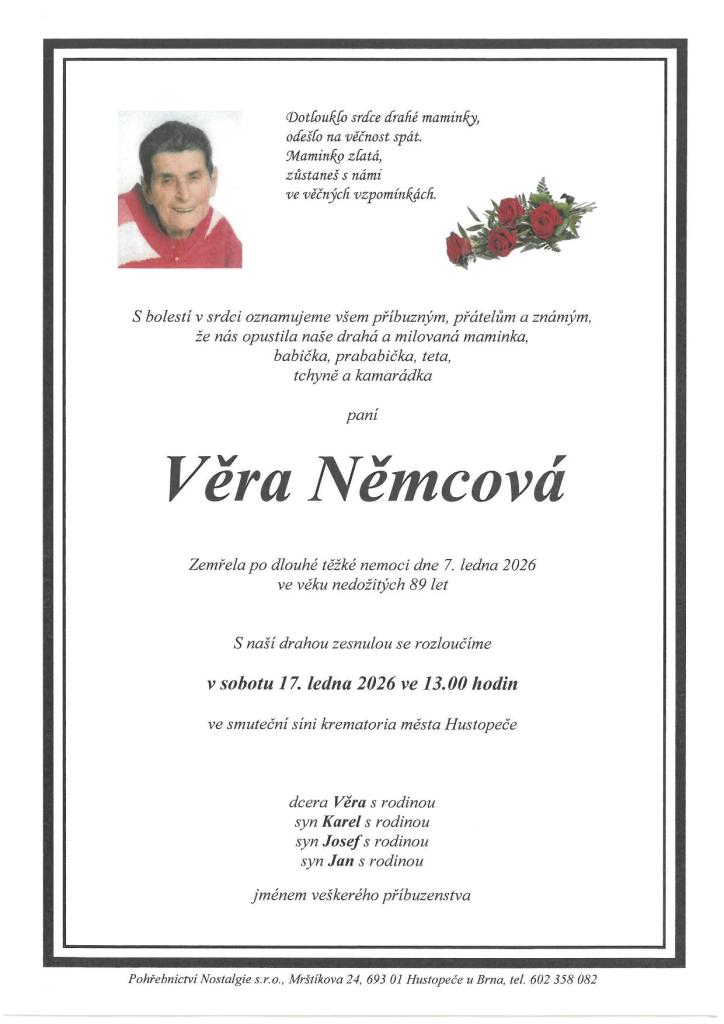 Dotlouklo srdce drahé maminky,
odešlo na věčnost spát.
Maminko zlatá,
zůstaneš s námi
ve věčných vzpomínkách.

S bolestí v srdci oznamujeme všem příbuzným, přátelům a známým, že nás opustila naše drahá a milovaná maminka, babička, prababička, teta, tchyně a kamarádka

paní

Věra Němcová

Zemřela po dlouhé těžké nemoci dne 7. ledna 2026 ve věku nedožitých 89 let

S naší drahou zesnulou se rozloučíme

v sobotu 17. ledna 2026 ve 13.00 hodin

ve smuteční síni krematoria města Hustopeče

dcera Věra s rodinou
syn Karel s rodinou
syn Josef s rodinou
syn Jan s rodinou

jménem veškerého příbuzenstva

Pohřebnictví Nostalgie s.r.o., Mrštíkova 24, 693 01 Hustopeče u Brna, tel. 602 358 082